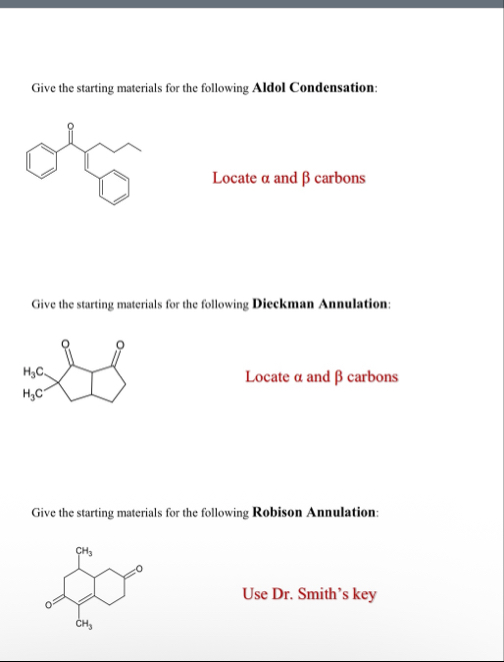 Give the starting materials for the following **Aldol Condensation**:

O

Locate α and β carbons

Give the starting materials for the following **Dieckman Annulation**:

O O

$H_3C$
$H_3C$

Locate α and β carbons

Give the starting materials for the following **Robison Annulation**:

$CH_3$

O

O

$CH_3$

Use Dr. Smith's key